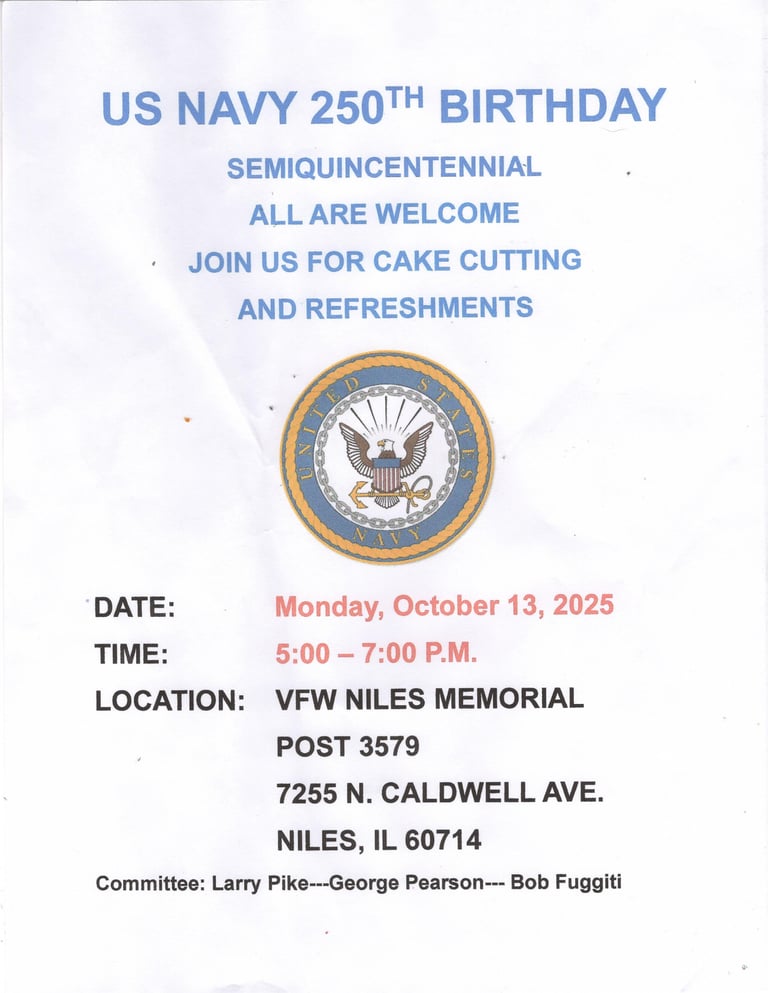 US NAVY 250$^{TH}$ BIRTHDAY

SEMIQUINCENTENNIAL

ALL ARE WELCOME

JOIN US FOR CAKE CUTTING AND REFRESHMENTS

UNITED STATES NAVY

DATE: Monday, October 13, 2025

TIME: 5:00 – 7:00 P.M.

LOCATION: VFW NILES MEMORIAL POST 3579
7255 N. CALDWELL AVE.
NILES, IL 60714

Committee: Larry Pike---George Pearson--- Bob Fuggiti